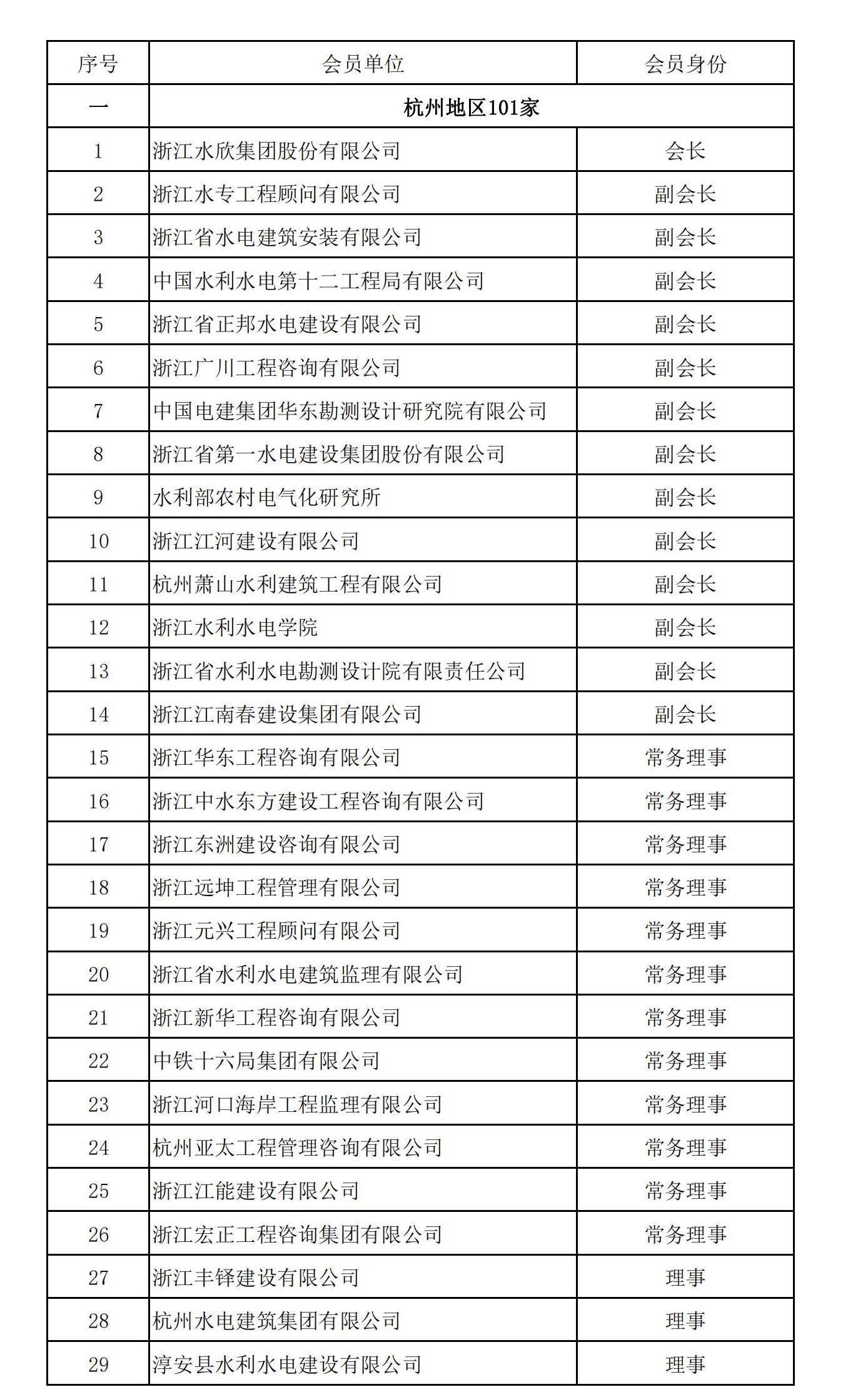 | 序号 | 会员单位 | 会员身份 |
|---|---|---|
| 一 | 杭州地区101家 | |
| 1 | 浙江水欣集团股份有限公司 | 会长 |
| 2 | 浙江水专工程顾问有限公司 | 副会长 |
| 3 | 浙江省水电建筑安装有限公司 | 副会长 |
| 4 | 中国水利水电第十二工程局有限公司 | 副会长 |
| 5 | 浙江省正邦水电建设有限公司 | 副会长 |
| 6 | 浙江广川工程咨询有限公司 | 副会长 |
| 7 | 中国电建集团华东勘测设计研究院有限公司 | 副会长 |
| 8 | 浙江省第一水电建设集团股份有限公司 | 副会长 |
| 9 | 水利部农村电气化研究所 | 副会长 |
| 10 | 浙江江河建设有限公司 | 副会长 |
| 11 | 杭州萧山水利建筑工程有限公司 | 副会长 |
| 12 | 浙江水利水电学院 | 副会长 |
| 13 | 浙江省水利水电勘测设计院有限责任公司 | 副会长 |
| 14 | 浙江江南春建设集团有限公司 | 副会长 |
| 15 | 浙江华东工程咨询有限公司 | 常务理事 |
| 16 | 浙江中水东方建设工程咨询有限公司 | 常务理事 |
| 17 | 浙江东洲建设咨询有限公司 | 常务理事 |
| 18 | 浙江远坤工程管理有限公司 | 常务理事 |
| 19 | 浙江元兴工程顾问有限公司 | 常务理事 |
| 20 | 浙江省水利水电建筑监理有限公司 | 常务理事 |
| 21 | 浙江新华工程咨询有限公司 | 常务理事 |
| 22 | 中铁十六局集团有限公司 | 常务理事 |
| 23 | 浙江河口海岸工程监理有限公司 | 常务理事 |
| 24 | 杭州亚太工程管理咨询有限公司 | 常务理事 |
| 25 | 浙江江能建设有限公司 | 常务理事 |
| 26 | 浙江宏正工程咨询集团有限公司 | 常务理事 |
| 27 | 浙江丰铎建设有限公司 | 理事 |
| 28 | 杭州水电建筑集团有限公司 | 理事 |
| 29 | 淳安县水利水电建设有限公司 | 理事 |